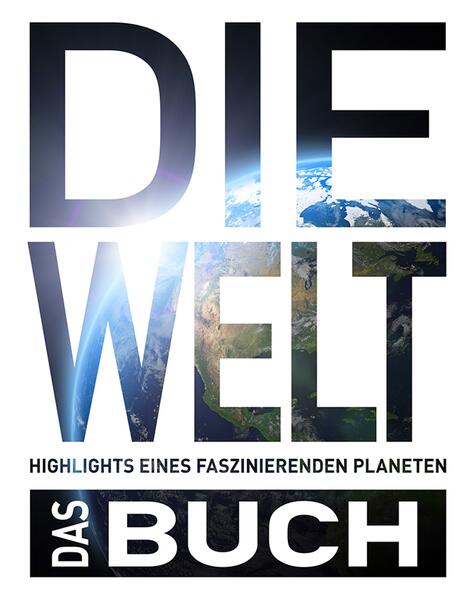 DIE
WELT
HIGHLIGHTS EINES FASZINIERENDEN PLANETEN
DAS BUCH